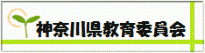 神奈川県教育委員会